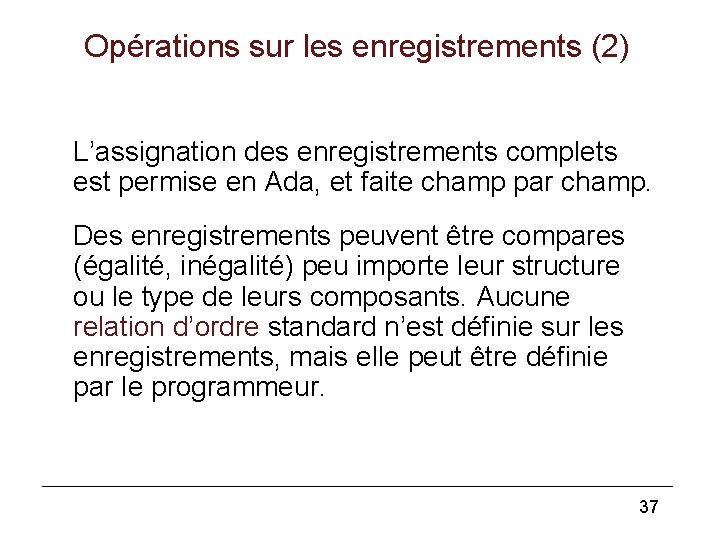 Opérations sur les enregistrements (2)

L’assignation des enregistrements complets est permise en Ada, et faite champ par champ.

Des enregistrements peuvent être compares (égalité, inégalité) peu importe leur structure ou le type de leurs composants. Aucune relation d’ordre standard n’est définie sur les enregistrements, mais elle peut être définie par le programmeur.

37